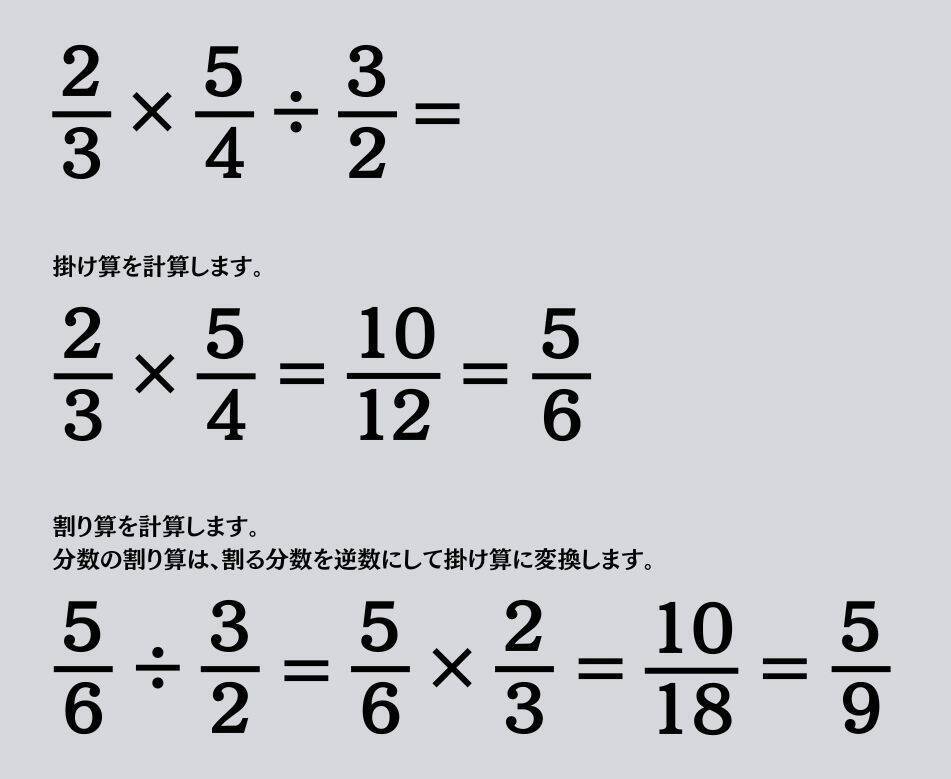 $\frac{2}{3} \times \frac{5}{4} \div \frac{3}{2} =$

掛け算を計算します。

$\frac{2}{3} \times \frac{5}{4} = \frac{10}{12} = \frac{5}{6}$

割り算を計算します。
分数の割り算は、割る分数を逆数にして掛け算に変換します。

$\frac{5}{6} \div \frac{3}{2} = \frac{5}{6} \times \frac{2}{3} = \frac{10}{18} = \frac{5}{9}$